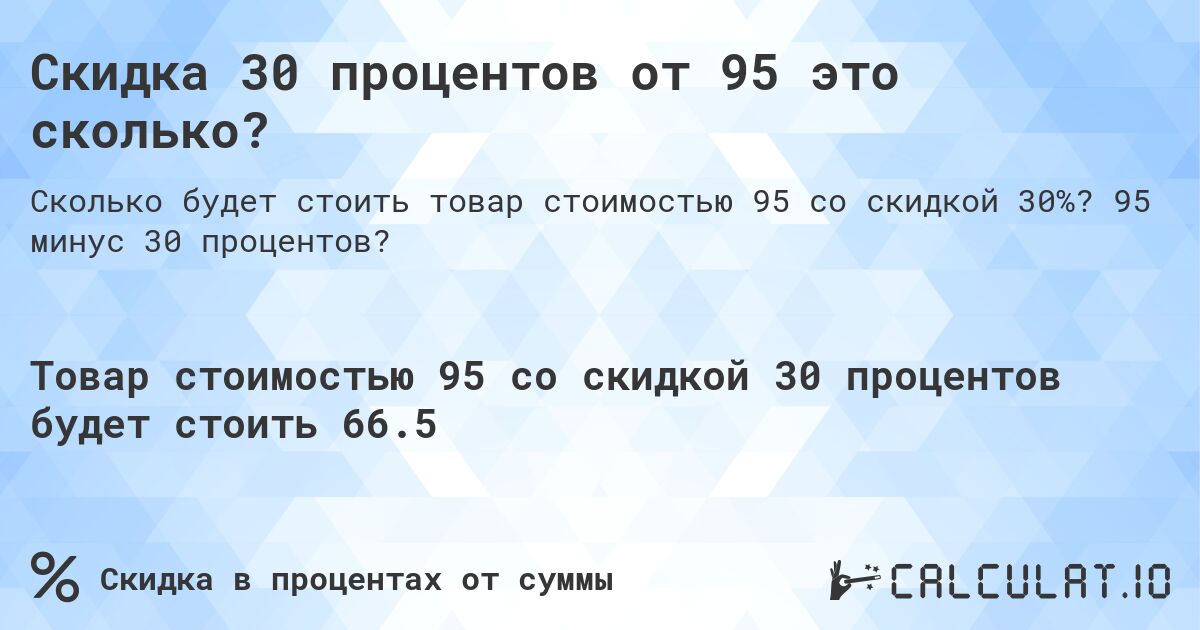 Скидка 30 процентов от 95 это сколько?

Сколько будет стоить товар стоимостью 95 со скидкой 30%? 95 минус 30 процентов?

Товар стоимостью 95 со скидкой 30 процентов будет стоить 66.5

%

Скидка в процентах от суммы

CALCULAT.IO